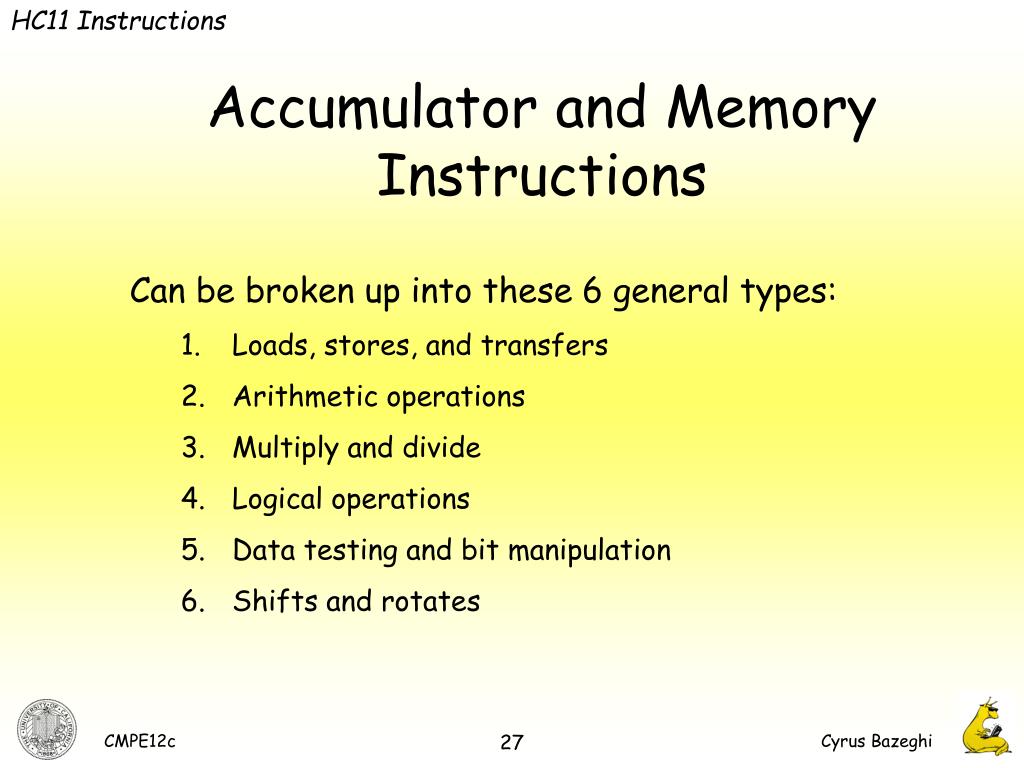 HC11 Instructions

Accumulator and Memory Instructions

Can be broken up into these 6 general types:

1. Loads, stores, and transfers
2. Arithmetic operations
3. Multiply and divide
4. Logical operations
5. Data testing and bit manipulation
6. Shifts and rotates

CMPE12c

27

Cyrus Bazeghi